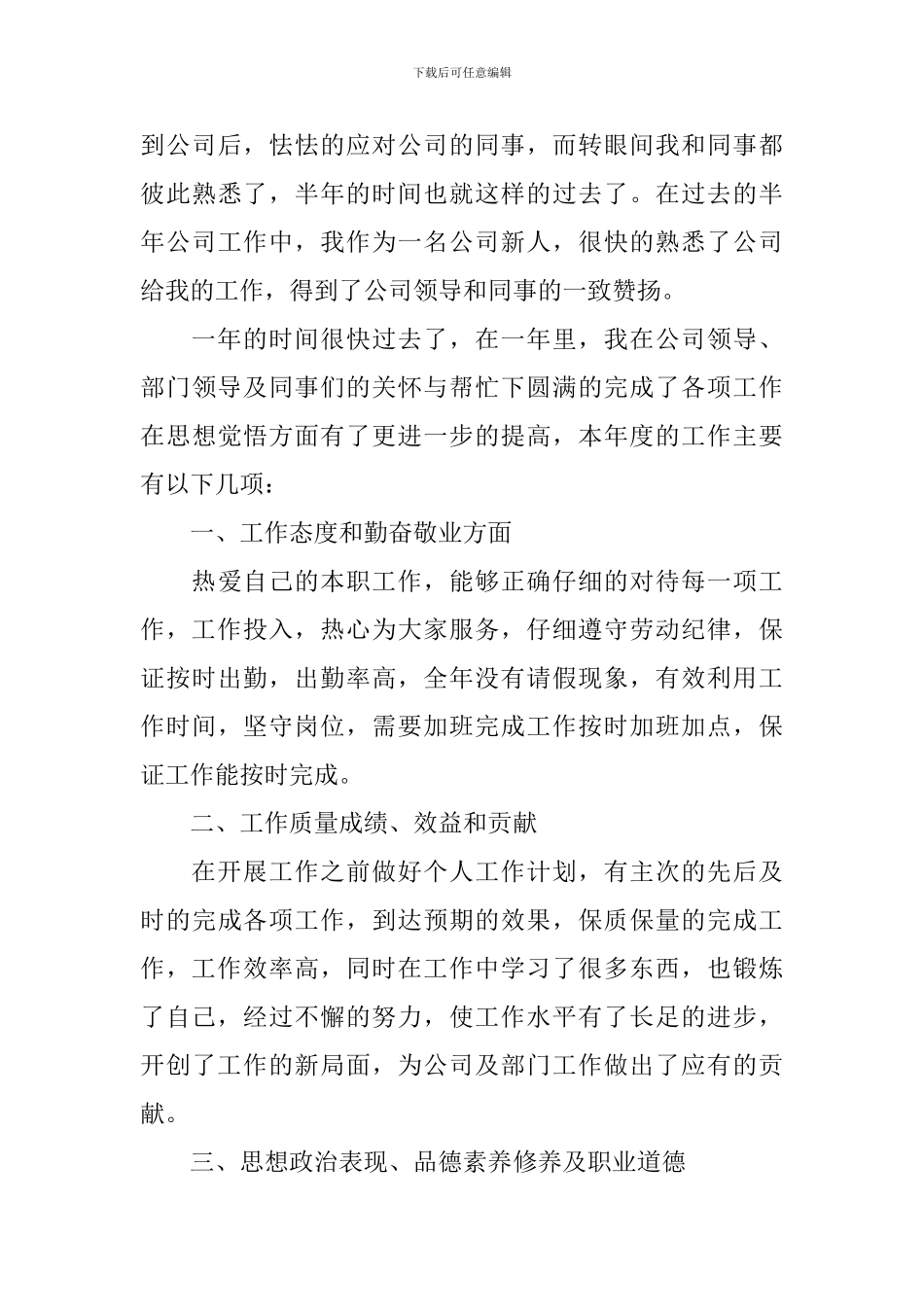 下载后可任意编辑

到公司后，怯怯的应对公司的同事，而转眼间我和同事都彼此熟悉了，半年的时间也就这样的过去了。在过去的半年公司工作中，我作为一名公司新人，很快的熟悉了公司给我的工作，得到了公司领导和同事的一致赞扬。

一年的时间很快过去了，在一年里，我在公司领导、部门领导及同事们的关怀与帮忙下圆满的完成了各项工作在思想觉悟方面有了更进一步的提高，本年度的工作主要有以下几项：

一、工作态度和勤奋敬业方面

热爱自己的本职工作，能够正确仔细的对待每一项工作，工作投入，热心为大家服务，仔细遵守劳动纪律，保证按时出勤，出勤率高，全年没有请假现象，有效利用工作时间，坚守岗位，需要加班完成工作按时加班加点，保证工作能按时完成。

二、工作质量成绩、效益和贡献

在开展工作之前做好个人工作计划，有主次的先后及时的完成各项工作，到达预期的效果，保质保量的完成工作，工作效率高，同时在工作中学习了很多东西，也锻炼了自己，经过不懈的努力，使工作水平有了长足的进步，开创了工作的新局面，为公司及部门工作做出了应有的贡献。

三、思想政治表现、品德素养修养及职业道德